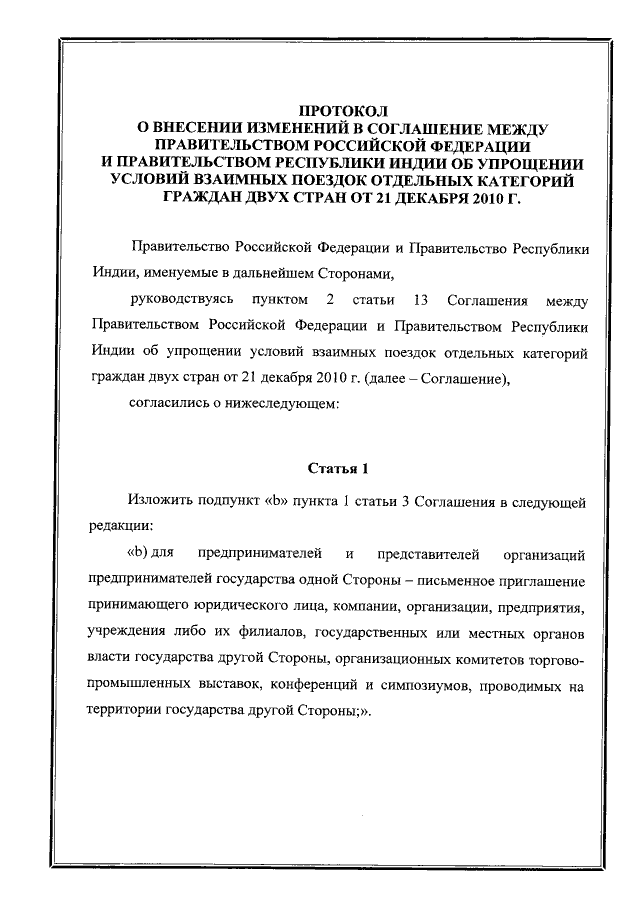 ПРОТОКОЛ
О ВНЕСЕНИИ ИЗМЕНЕНИЙ В СОГЛАШЕНИЕ МЕЖДУ ПРАВИТЕЛЬСТВОМ РОССИЙСКОЙ ФЕДЕРАЦИИ И ПРАВИТЕЛЬСТВОМ РЕСПУБЛИКИ ИНДИИ ОБ УПРОЩЕНИИ УСЛОВИЙ ВЗАИМНЫХ ПОЕЗДОК ОТДЕЛЬНЫХ КАТЕГОРИЙ ГРАЖДАН ДВУХ СТРАН ОТ 21 ДЕКАБРЯ 2010 Г.

Правительство Российской Федерации и Правительство Республики Индии, именуемые в дальнейшем Сторонами,

руководствуясь пунктом 2 статьи 13 Соглашения между Правительством Российской Федерации и Правительством Республики Индии об упрощении условий взаимных поездок отдельных категорий граждан двух стран от 21 декабря 2010 г. (далее – Соглашение),

согласились о нижеследующем:

Статья 1

Изложить подпункт «b» пункта 1 статьи 3 Соглашения в следующей редакции:

«b) для предпринимателей и представителей организаций предпринимателей государства одной Стороны – письменное приглашение принимающего юридического лица, компании, организации, предприятия, учреждения либо их филиалов, государственных или местных органов власти государства другой Стороны, организационных комитетов торгово-промышленных выставок, конференций и симпозиумов, проводимых на территории государства другой Стороны;».